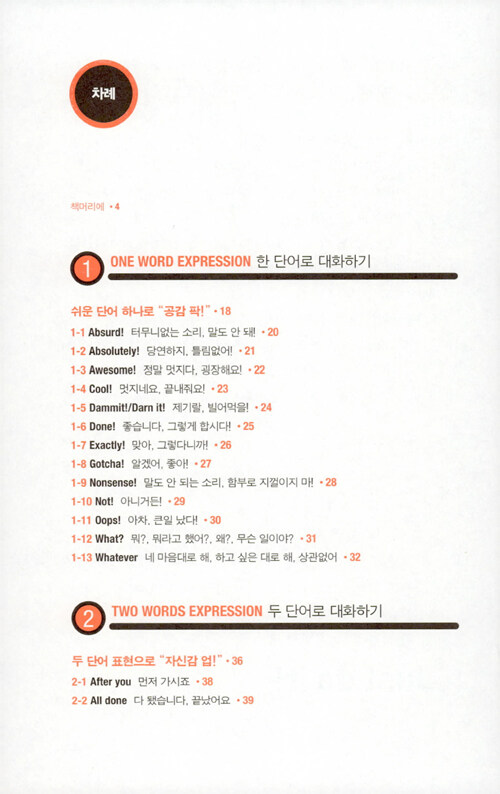 차례

책머리에 • 4

1 ONE WORD EXPRESSION 한 단어로 대화하기

쉬운 단어 하나로 "공감 팍!" • 18

1-1 Absurd! 터무니없는 소리, 말도 안 돼! • 20

1-2 Absolutely! 당연하지, 틀림없어! • 21

1-3 Awesome! 정말 멋지다, 굉장해요! • 22

1-4 Cool! 멋지네요, 끝내줘요! • 23

1-5 Dammit!/Darn it! 제기랄, 빌어먹을! • 24

1-6 Done! 좋습니다, 그렇게 합시다! • 25

1-7 Exactly! 맞아, 그렇다니까! • 26

1-8 Gotcha! 알겠어, 좋아! • 27

1-9 Nonsense! 말도 안 되는 소리, 함부로 지껄이지 마! • 28

1-10 Not! 아니거든! • 29

1-11 Oops! 아차, 큰일 났다! • 30

1-12 What? 뭐?, 뭐라고 했어?, 왜?, 무슨 일이야? • 31

1-13 Whatever 네 마음대로 해, 하고 싶은 대로 해, 상관없어 • 32

2 TWO WORDS EXPRESSION 두 단어로 대화하기

두 단어 표현으로 "자신감 업!" • 36

2-1 After you 먼저 가시죠 • 38

2-2 All done 다 됐습니다, 끝났어요 • 39